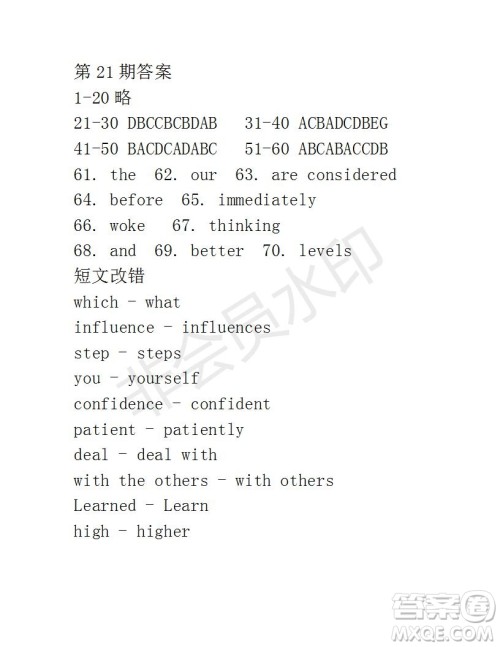 第 21 期答案
1-20 略
21-30 DBCCBCBDAB   31-40 ACBADCDBEG
41-50 BACDCADABC   51-60 ABCABACCDB
61. the  62. our  63. are considered
64. before  65. immediately
66. woke   67. thinking
68. and  69. better  70. levels
短文改错
which - what
influence - influences
step - steps
you - yourself
confidence - confident
patient - patiently
deal - deal with
with the others - with others
Learned - Learn
high - higher

非会员水印

答案圈
MXQE.COM